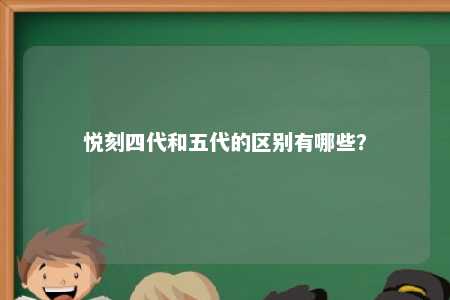 悦刻四代和五代的区别有哪些?